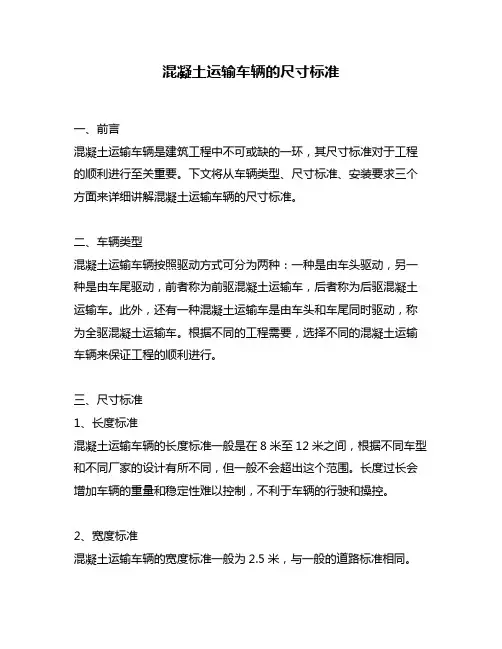 混凝土运输车辆的尺寸标准

一、前言

混凝土运输车辆是建筑工程中不可或缺的一环，其尺寸标准对于工程的顺利进行至关重要。下文将从车辆类型、尺寸标准、安装要求三个方面来详细讲解混凝土运输车辆的尺寸标准。

二、车辆类型

混凝土运输车辆按照驱动方式可分为两种：一种是由车头驱动，另一种是由车尾驱动，前者称为前驱混凝土运输车，后者称为后驱混凝土运输车。此外，还有一种混凝土运输车是由车头和车尾同时驱动，称为全驱混凝土运输车。根据不同的工程需要，选择不同的混凝土运输车辆来保证工程的顺利进行。

三、尺寸标准

1、长度标准

混凝土运输车辆的长度标准一般是在 8 米至 12 米之间，根据不同车型和不同厂家的设计有所不同，但一般不会超出这个范围。长度过长会增加车辆的重量和稳定性难以控制，不利于车辆的行驶和操控。

2、宽度标准

混凝土运输车辆的宽度标准一般为 2.5 米，与一般的道路标准相同。